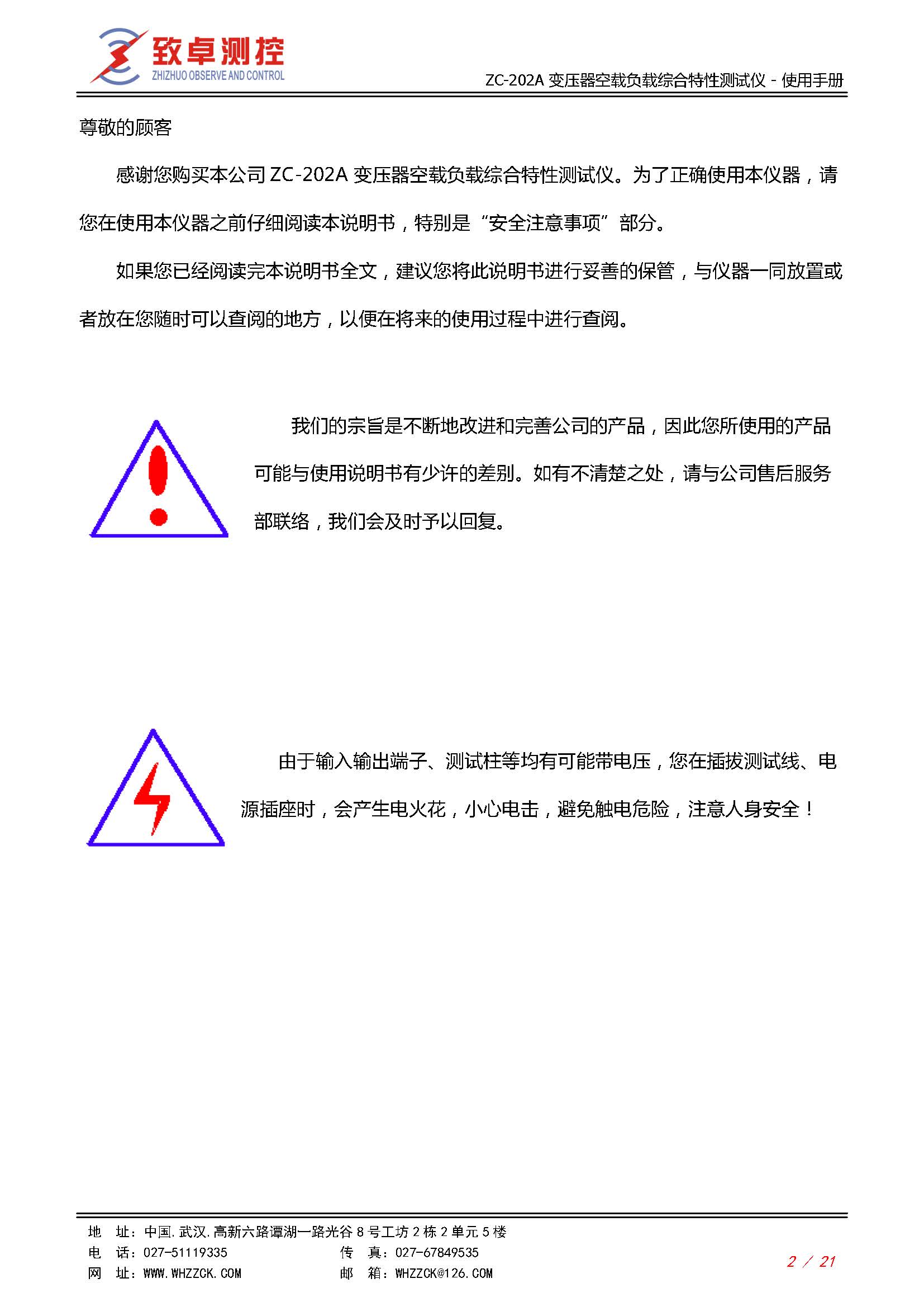 致卓测控
ZHIZHUO OBSERVE AND CONTROL

ZC-202A 变压器空载负载综合特性测试仪 - 使用手册

尊敬的顾客

感谢您购买本公司 ZC-202A 变压器空载负载综合特性测试仪。为了正确使用本仪器，请您在使用本仪器之前仔细阅读本说明书，特别是“安全注意事项”部分。

如果您已经阅读完本说明书全文，建议您将此说明书进行妥善的保管，与仪器一同放置或者放在您随时可以查阅的地方，以便在将来的使用过程中进行查阅。

我们的宗旨是不断地改进和完善公司的产品，因此您所使用的产品可能与使用说明书有少许的差别。如有不清楚之处，请与公司售后服务部联络，我们会及时予以回复。

由于输入输出端子、测试柱等均有可能带电压，您在插拔测试线、电源插座时，会产生电火花，小心电击，避免触电危险，注意人身安全！

地　址：中国.武汉.高新六路谭湖一路光谷 8 号工坊 2 栋 2 单元 5 楼
电　话：027-51119335
传　真：027-67849535
网　址：WWW.WHZZCK.COM
邮　箱：WHZZCK@126.COM

2 / 21